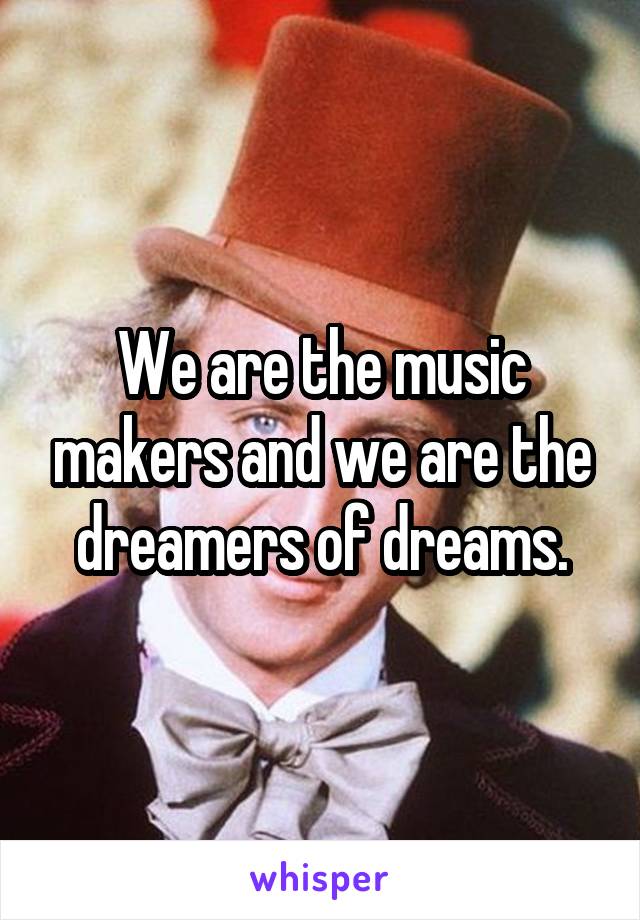 We are the music makers and we are the dreamers of dreams.

whisper